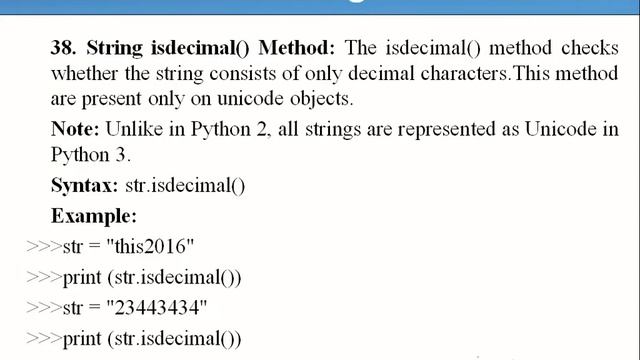 38. String isdecimal() Method: The isdecimal() method checks whether the string consists of only decimal characters.This method are present only on unicode objects.

Note: Unlike in Python 2, all strings are represented as Unicode in Python 3.

Syntax: str.isdecimal()

Example:

>>>str = "this2016"

>>>print (str.isdecimal())

>>>str = "23443434"

>>>print (str.isdecimal())